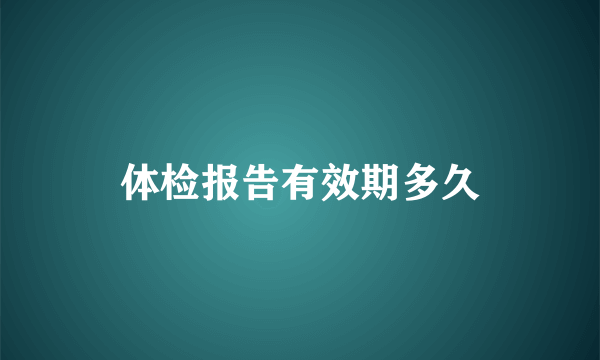 体检报告有效期多久